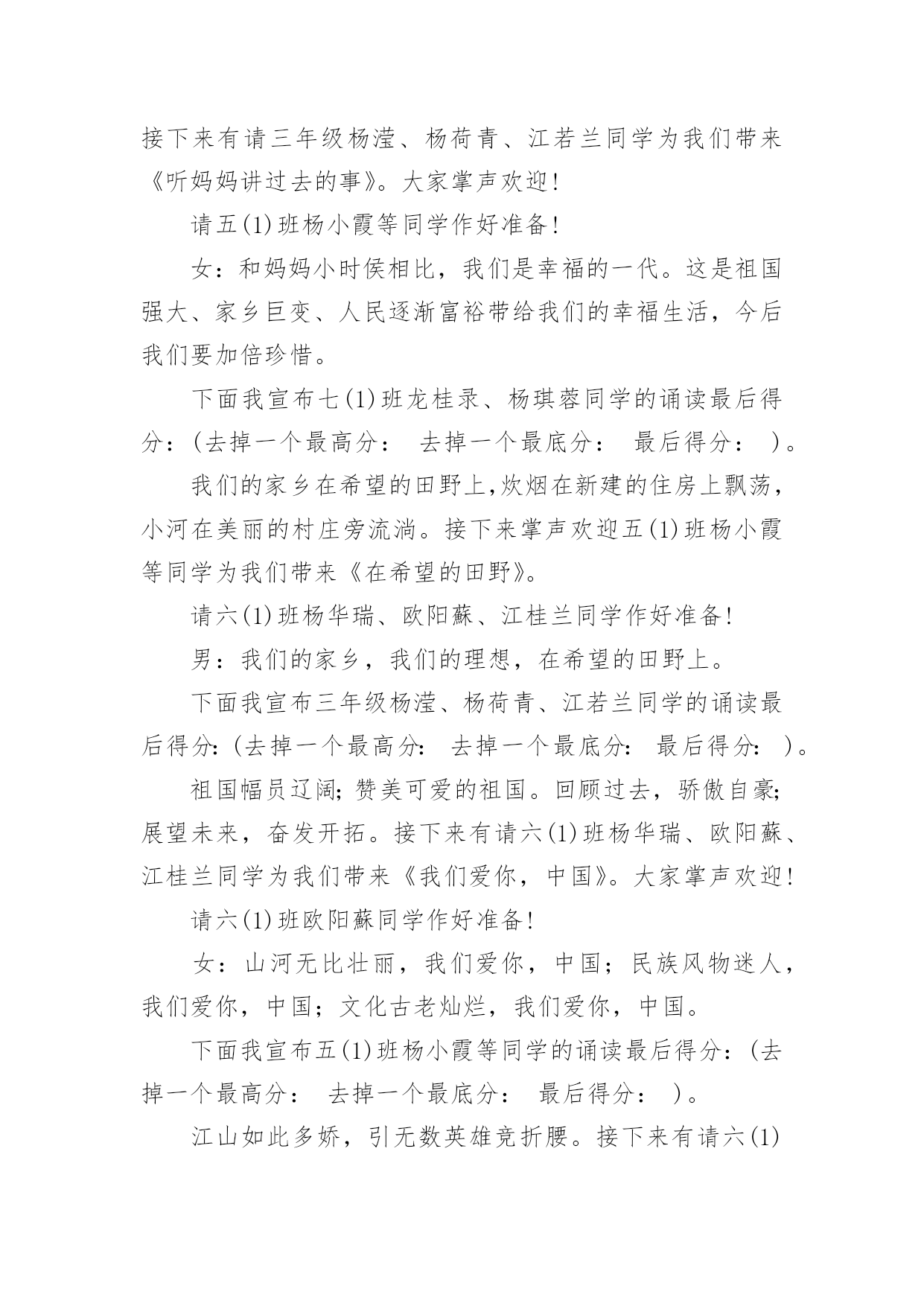 接下来有请三年级杨滢、杨荷青、江若兰同学为我们带来《听妈妈讲过去的事》。大家掌声欢迎！

请五(1)班杨小霞等同学作好准备！

女：和妈妈小时侯相比，我们是幸福的一代。这是祖国强大、家乡巨变、人民逐渐富裕带给我们的幸福生活，今后我们要加倍珍惜。

下面我宣布七(1)班龙桂录、杨琪蓉同学的诵读最后得分：(去掉一个最高分：　去掉一个最底分：　最后得分：　)。

我们的家乡在希望的田野上,炊烟在新建的住房上飘荡，小河在美丽的村庄旁流淌。接下来掌声欢迎五(1)班杨小霞等同学为我们带来《在希望的田野》。

请六(1)班杨华瑞、欧阳蘇、江桂兰同学作好准备！

男：我们的家乡，我们的理想，在希望的田野上。

下面我宣布三年级杨滢、杨荷青、江若兰同学的诵读最后得分:(去掉一个最高分:　去掉一个最底分:　最后得分:　)。

祖国幅员辽阔;赞美可爱的祖国。回顾过去，骄傲自豪;展望未来，奋发开拓。接下来有请六(1)班杨华瑞、欧阳蘇、江桂兰同学为我们带来《我们爱你，中国》。大家掌声欢迎！

请六(1)班欧阳蘇同学作好准备！

女：山河无比壮丽，我们爱你，中国；民族风物迷人，我们爱你，中国；文化古老灿烂，我们爱你，中国。

下面我宣布五(1)班杨小霞等同学的诵读最后得分：(去掉一个最高分：　去掉一个最底分：　最后得分：　)。

江山如此多娇，引无数英雄竞折腰。接下来有请六(1)